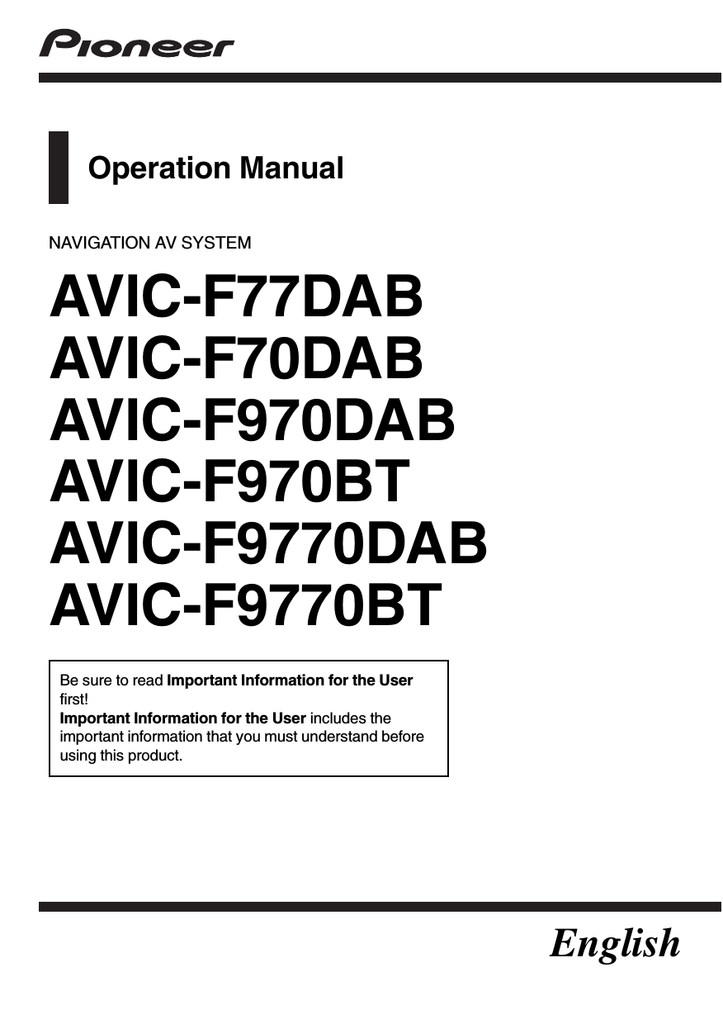 Pioneer

Operation Manual

NAVIGATION AV SYSTEM

AVIC-F77DAB
AVIC-F70DAB
AVIC-F970DAB
AVIC-F970BT
AVIC-F9770DAB
AVIC-F9770BT

Be sure to read Important Information for the User first!
Important Information for the User includes the important information that you must understand before using this product.

English